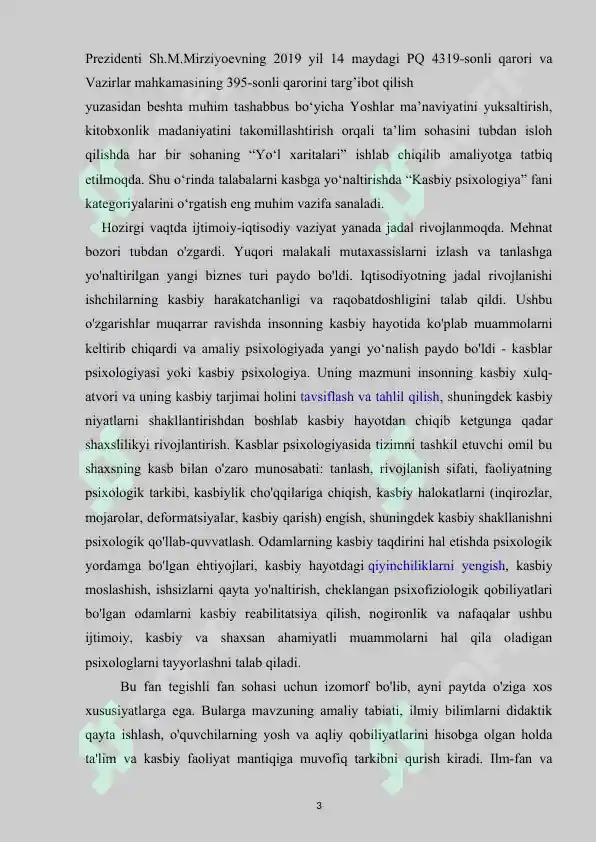 Prezidenti Sh.M.Mirziyoevning 2019 yil 14 maydagi PQ 4319-sonli qarori va Vazirlar mahkamasining 395-sonli qarorini targ'ibot qilish

yuzasidan beshta muhim tashabbus bo'yicha Yoshlar ma'naviyatini yuksaltirish, kitobxonlik madaniyatini takomillashtirish orqali ta'lim sohasini tubdan isloh qilishda har bir sohaning "Yo'l xaritalari" ishlab chiqilib amaliyotga tatbiq etilmoqda. Shu o'rinda talabalarni kasbga yo'naltirishda "Kasbiy psixologiya" fani kategoriyalarini o'rgatish eng muhim vazifa sanaladi.

Hozirgi vaqtda ijtimoiy-iqtisodiy vaziyat yanada jadal rivojlanmoqda. Mehnat bozori tubdan o'zgardi. Yuqori malakali mutaxassislarni izlash va tanlashga yo'naltirilgan yangi biznes turi paydo bo'ldi. Iqtisodiyotning jadal rivojlanishi ishchilarning kasbiy harakatchanligi va raqobatdoshligini talab qildi. Ushbu o'zgarishlar muqarrar ravishda insonning kasbiy hayotida ko'plab muammolarni keltirib chiqardi va amaliy psixologiyada yangi yo'nalish paydo bo'ldi - kasblar psixologiyasi yoki kasbiy psixologiya. Uning mazmuni insonning kasbiy xulq-atvori va uning kasbiy tarjimai holini tavsiflash va tahlil qilish, shuningdek kasbiy niyatlarni shakllantirishdan boshlab kasbiy hayotdan chiqib ketgunga qadar shaxslilikyi rivojlantirish. Kasblar psixologiyasida tizimni tashkil etuvchi omil bu shaxsning kasb bilan o'zaro munosabati: tanlash, rivojlanish sifati, faoliyatning psixologik tarkibi, kasbiylik cho'qqilariga chiqish, kasbiy halokatlarni (inqirozlar, mojarolar, deformatsiyalar, kasbiy qarish) engish, shuningdek kasbiy shakllanishni psixologik qo'llab-quvvatlash. Odamlarning kasbiy taqdirini hal etishda psixologik yordamga bo'lgan ehtiyojlari, kasbiy hayotdagi qiyinchiliklarni yengish, kasbiy moslashish, ishsizlarni qayta yo'naltirish, cheklangan psixofiziologik qobiliyatlari bo'lgan odamlarni kasbiy reabilitatsiya qilish, nogironlik va nafaqalar ushbu ijtimoiy, kasbiy va shaxsan ahamiyatli muammolarni hal qila oladigan psixologlarni tayyorlashni talab qiladi.

Bu fan tegishli fan sohasi uchun izomorf bo'lib, ayni paytda o'ziga xos xususiyatlarga ega. Bularga mavzuning amaliy tabiati, ilmiy bilimlarni didaktik qayta ishlash, o'quvchilarning yosh va aqliy qobiliyatlarini hisobga olgan holda ta'lim va kasbiy faoliyat mantiqiga muvofiq tarkibni qurish kiradi. Ilm-fan va

3